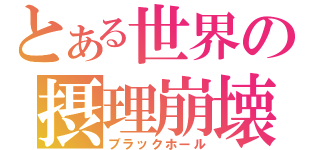 とある世界の
摂理崩壊
ブラックホール